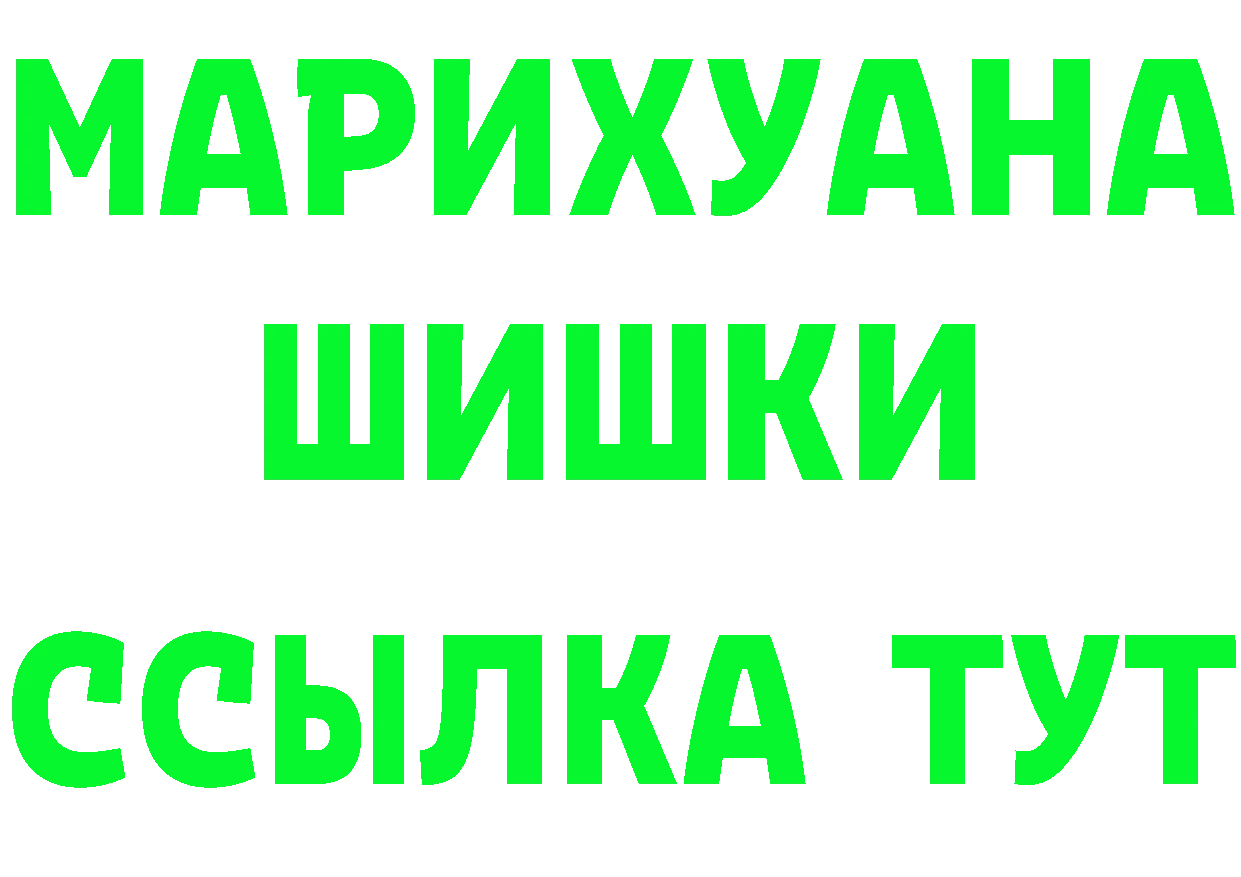 МАРИХУАНА
ШИШКИ
ССЫЛКА ТУТ